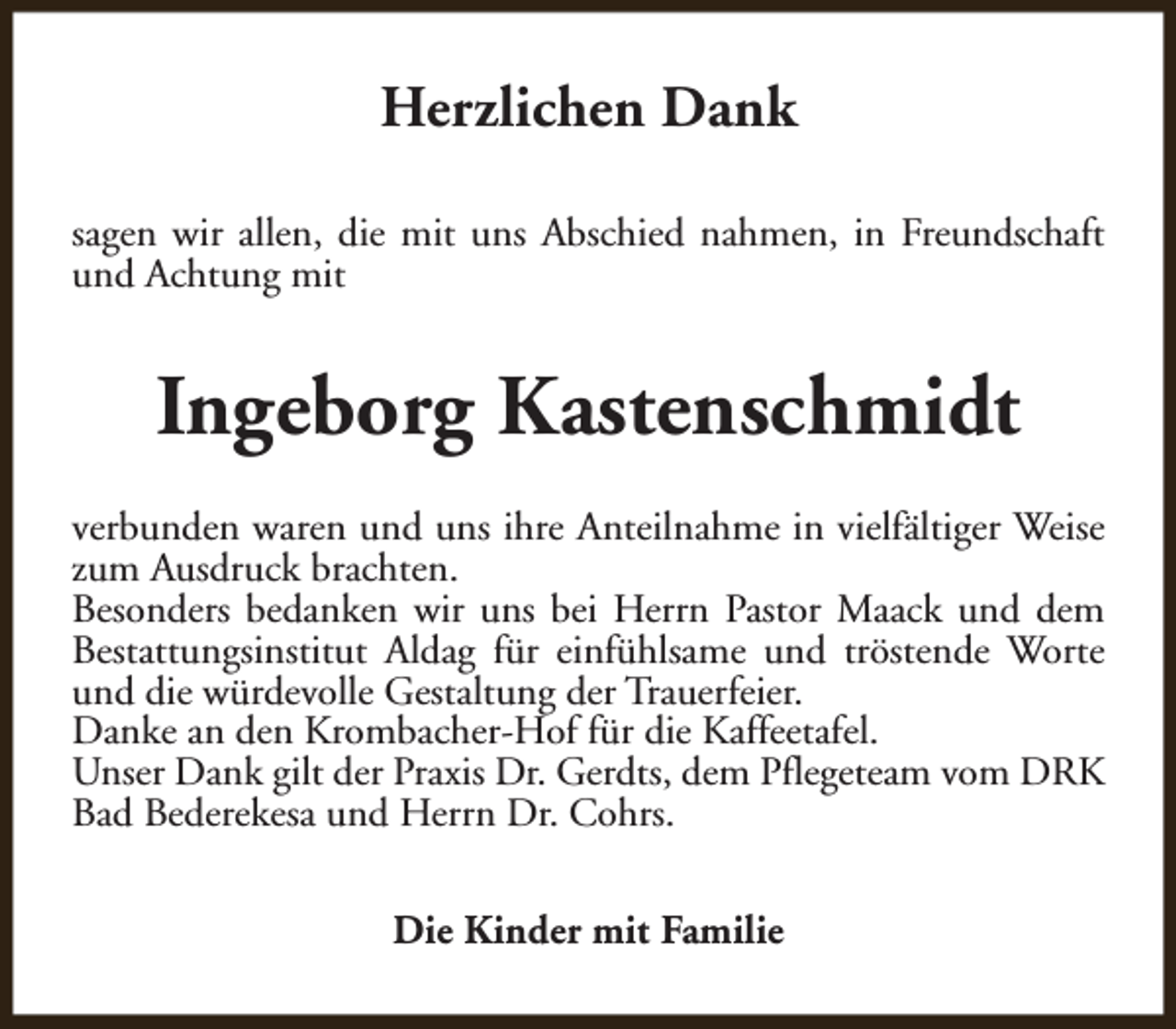 Herzlichen Dank

sagen wir allen, die mit uns Abschied nahmen, in Freundschaft und Achtung mit

Ingeborg Kastenschmidt

verbunden waren und uns ihre Anteilnahme in vielfältiger Weise zum Ausdruck brachten.
Besonders bedanken wir uns bei Herrn Pastor Maack und dem Bestattungsinstitut Aldag für einfühlsame und tröstende Worte und die würdevolle Gestaltung der Trauerfeier.
Danke an den Krombacher-Hof für die Kaffeetafel.
Unser Dank gilt der Praxis Dr. Gerdts, dem Pflegeteam vom DRK Bad Bederekesa und Herrn Dr. Cohrs.

Die Kinder mit Familie